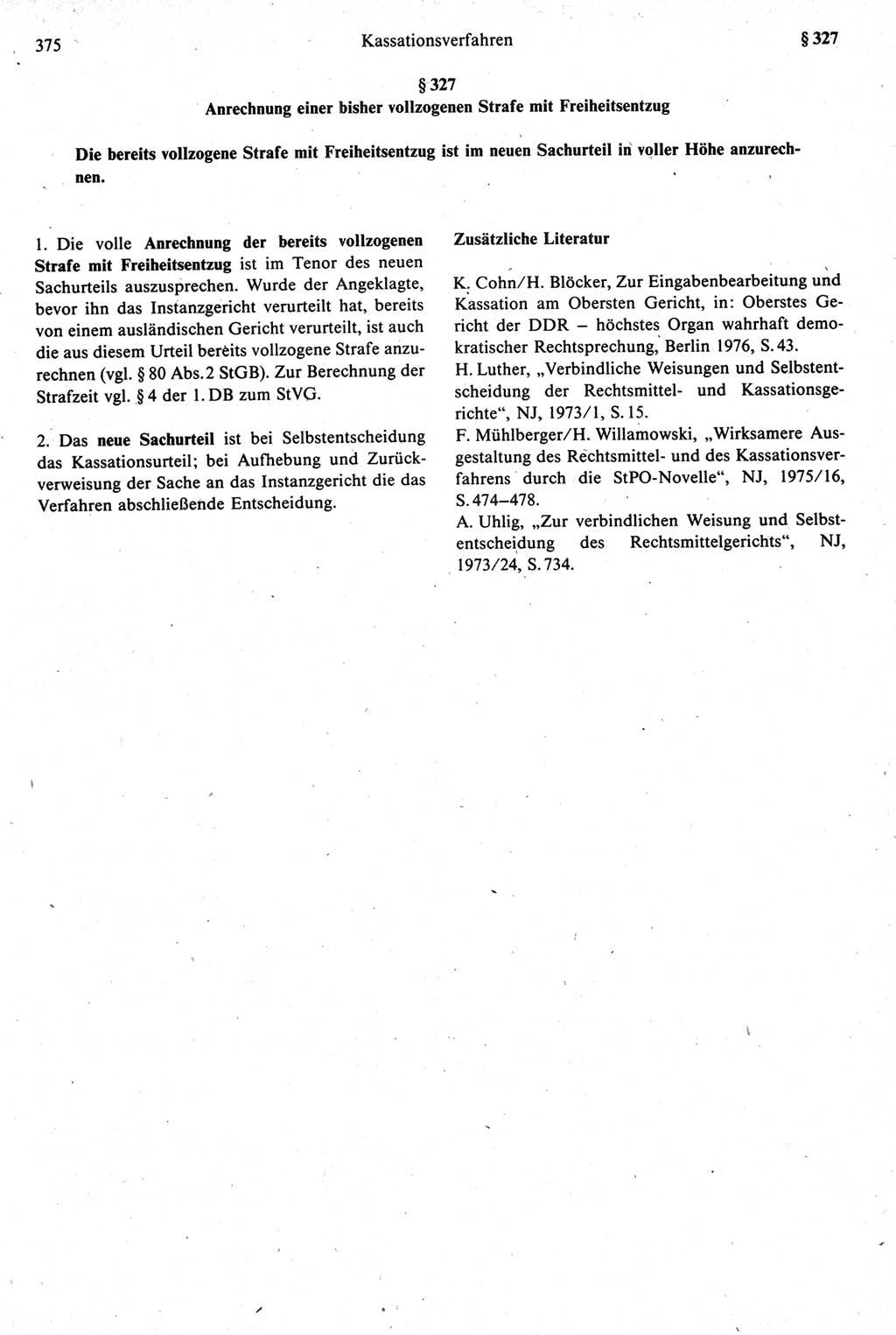 375 Kassationsverfahren § 327

§ 327
Anrechnung einer bisher vollzogenen Strafe mit Freiheitsentzug

Die bereits vollzogene Strafe mit Freiheitsentzug ist im neuen Sachurteil in voller Höhe anzurechnen.

1. Die volle Anrechnung der bereits vollzogenen Strafe mit Freiheitsentzug ist im Tenor des neuen Sachurteils auszusprechen. Wurde der Angeklagte, bevor ihn das Instanzgericht verurteilt hat, bereits von einem ausländischen Gericht verurteilt, ist auch die aus diesem Urteil bereits vollzogene Strafe anzurechnen (vgl. § 80 Abs. 2 StGB). Zur Berechnung der Strafzeit vgl. § 4 der 1. DB zum StVG.

2. Das neue Sachurteil ist bei Selbstentscheidung das Kassationsurteil; bei Aufhebung und Zurückverweisung der Sache an das Instanzgericht die das Verfahren abschließende Entscheidung.

Zusätzliche Literatur

K. Cohn/H. Blöcker, Zur Eingabenbearbeitung und Kassation am Obersten Gericht, in: Oberstes Gericht der DDR – höchstes Organ wahrhaft demokratischer Rechtsprechung, Berlin 1976, S. 43.
H. Luther, „Verbindliche Weisungen und Selbstentscheidung der Rechtsmittel- und Kassationsgerichte“, NJ, 1973/1, S. 15.
F. Mühlberger/H. Willamowski, „Wirksamere Ausgestaltung des Rechtsmittel- und des Kassationsverfahrens durch die StPO-Novelle“, NJ, 1975/16, S. 474–478.
A. Uhlig, „Zur verbindlichen Weisung und Selbstentscheidung des Rechtsmittelgerichts“, NJ, 1973/24, S. 734.